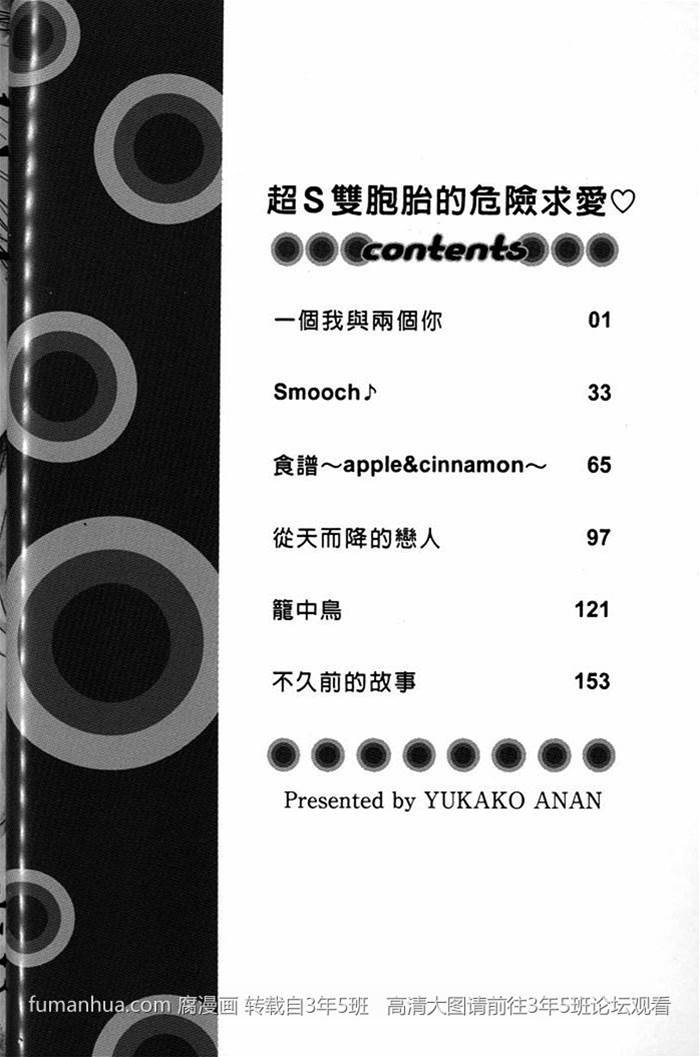 超S雙胞胎的危險求愛♡

contents

一個我與兩個你 01

Smooch♪ 33

食譜～apple&cinnamon～ 65

從天而降的戀人 97

籠中鳥 121

不久前的故事 153

Presented by YUKAKO ANAN

fumanhua.com 腐漫画 转载自3年5班 高清大图请前往3年5班论坛观看